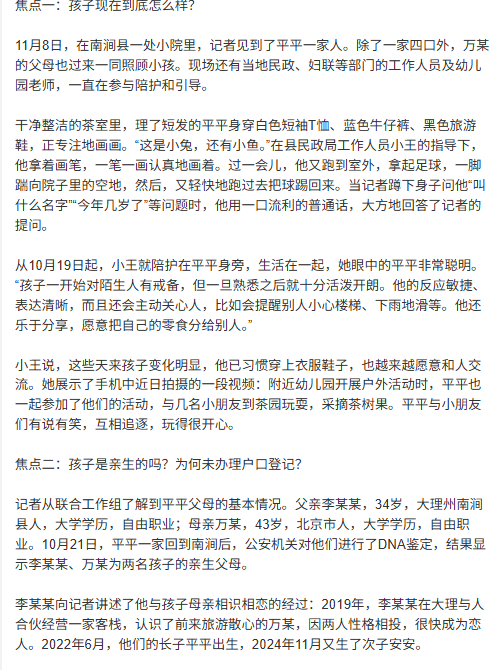 焦点一：孩子现在到底怎么样？

11月8日，在南涧县一处小院里，记者见到了平平一家人。除了一家四口外，万某的父母也过来一同照顾小孩。现场还有当地民政、妇联等部门的工作人员及幼儿园老师，一直在参与陪护和引导。

干净整洁的茶室里，理了短发的平平身穿白色短袖T恤、蓝色牛仔裤、黑色旅游鞋，正专注地画画。“这是小兔，还有小鱼。”在县民政局工作人员小王的指导下，他拿着画笔，一笔一画认真地画着。过一会儿，他又跑到室外，拿起足球，一脚踹向院子里的空地，然后，又轻快地跑过去把球踢回来。当记者蹲下身子问他“叫什么名字”“今年几岁了”等问题时，他用一口流利的普通话，大方地回答了记者的提问。

从10月19日起，小王就陪护在平平身旁，生活在一起，她眼中的平平非常聪明。“孩子一开始对陌生人有戒备，但一旦熟悉之后就十分活泼开朗。他的反应敏捷、表达清晰，而且还会主动关心人，比如会提醒别人小心楼梯、下雨地滑等。他还乐于分享，愿意把自己的零食分给别人。”

小王说，这些天来孩子变化明显，他已习惯穿上衣服鞋子，也越来越愿意和人交流。她展示了手机中近日拍摄的一段视频：附近幼儿园开展户外活动时，平平也一起参加了他们的活动，与几名小朋友到茶园玩耍，采摘茶树果。平平与小朋友们有说有笑，互相追逐，玩得很开心。

焦点二：孩子是亲生的吗？为何未办理户口登记？

记者从联合工作组了解到平平父母的基本情况。父亲李某某，34岁，大理州南涧县人，大学学历，自由职业；母亲万某，43岁，北京市人，大学学历，自由职业。10月21日，平平一家回到南涧后，公安机关对他们进行了DNA鉴定，结果显示李某某、万某为两名孩子的亲生父母。

李某某向记者讲述了他与孩子母亲相识相恋的经过：2019年，李某某在大理与人合伙经营一家客栈，认识了前来旅游散心的万某，因两人性格相投，很快成为恋人。2022年6月，他们的长子平平出生，2024年11月又生了次子安安。